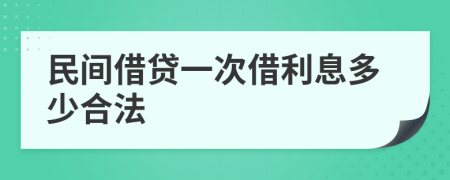 民间借贷一次借利息多少合法